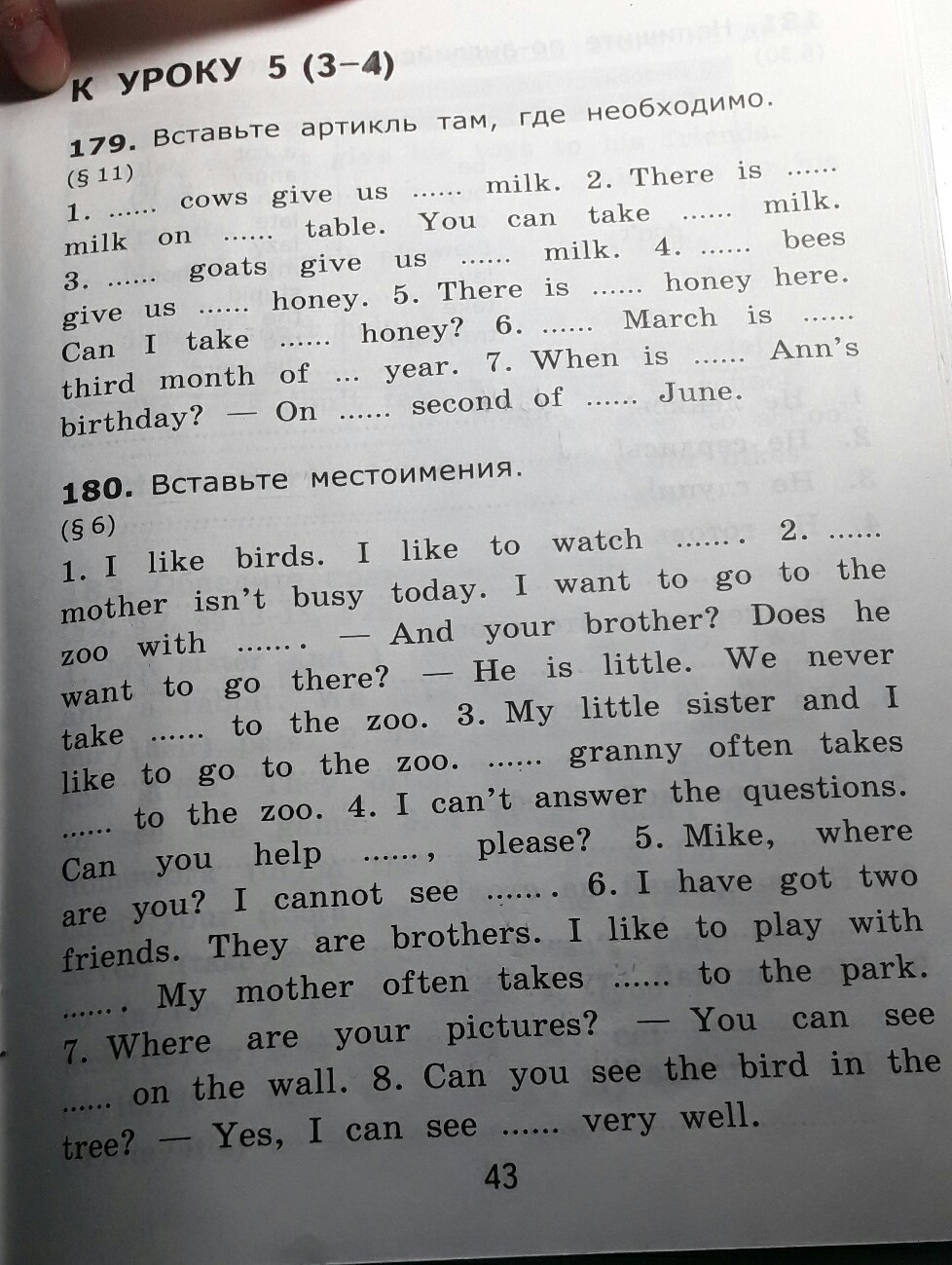 К УРОКУ 5 (3–4)

179. Вставьте артикль там, где необходимо.
(§ 11)
1. ...... cows give us ...... milk. 2. There is ...... milk on ...... table. You can take ...... milk. 3. ...... goats give us ...... milk. 4. ...... bees give us ...... honey. 5. There is ...... honey here. Can I take ...... honey? 6. ...... March is ...... third month of ... year. 7. When is ...... Ann's birthday? — On ...... second of ...... June.

180. Вставьте местоимения.
(§ 6)
1. I like birds. I like to watch ....... 2. ...... mother isn't busy today. I want to go to the zoo with ....... — And your brother? Does he want to go there? — He is little. We never take ...... to the zoo. 3. My little sister and I like to go to the zoo. ...... granny often takes ...... to the zoo. 4. I can't answer the questions. Can you help ......, please? 5. Mike, where are you? I cannot see ....... 6. I have got two friends. They are brothers. I like to play with ....... My mother often takes ...... to the park. 7. Where are your pictures? — You can see ...... on the wall. 8. Can you see the bird in the tree? — Yes, I can see ...... very well.

43